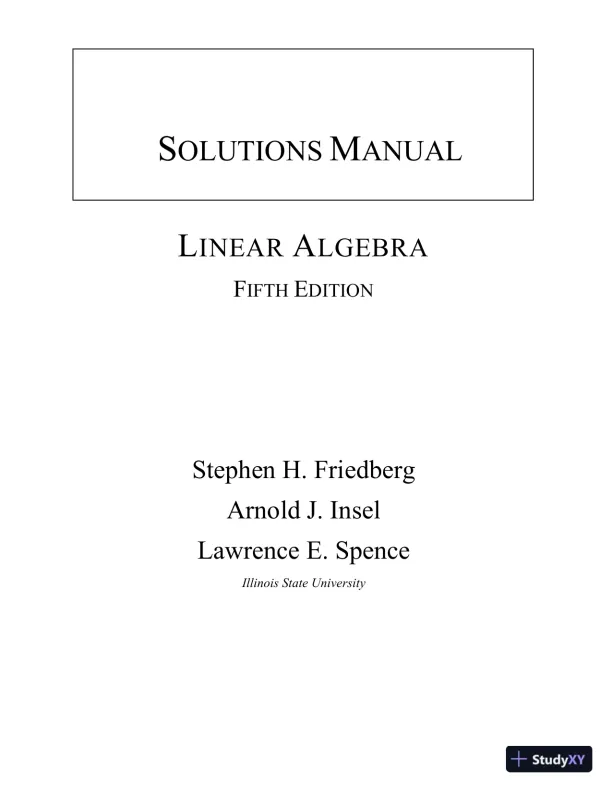 SOLUTIONS MANUAL

LINEAR ALGEBRA

FIFTH EDITION

Stephen H. Friedberg

Arnold J. Insel

Lawrence E. Spence

Illinois State University

StudyXY